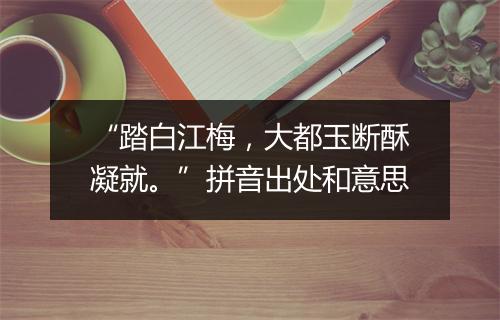 “踏白江梅，大都玉断酥凝就。”拼音出处和意思